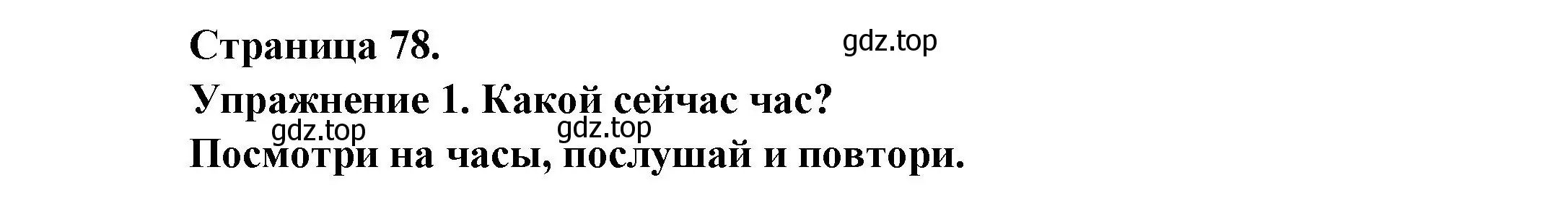 Страница 78.

gdz.top

Упражнение 1. Какой сейчас час?

gdz.top gdz.top

Посмотри на часы, послушай и повтори.